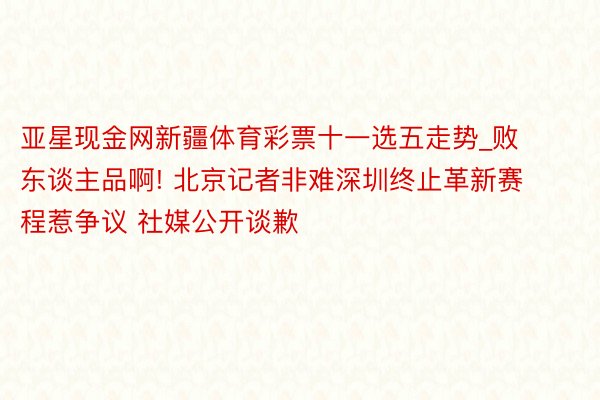 亚星现金网新疆体育彩票十一选五走势_败东谈主品啊! 北京记者非难深圳终止革新赛程惹争议 社媒公开谈歉